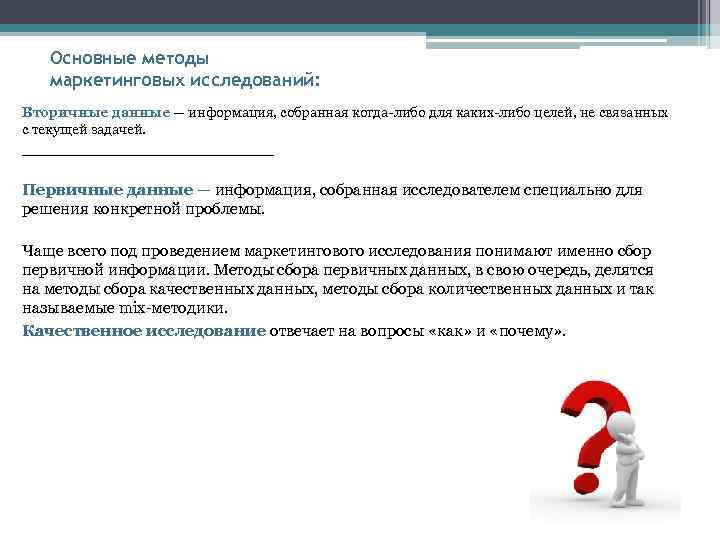 Основные методы маркетинговых исследований:

Вторичные данные — информация, собранная когда-либо для каких-либо целей, не связанных с текущей задачей.

Первичные данные — информация, собранная исследователем специально для решения конкретной проблемы.

Чаще всего под проведением маркетингового исследования понимают именно сбор первичной информации. Методы сбора первичных данных, в свою очередь, делятся на методы сбора качественных данных, методы сбора количественных данных и так называемые mix-методики.

Качественное исследование отвечает на вопросы «как» и «почему».